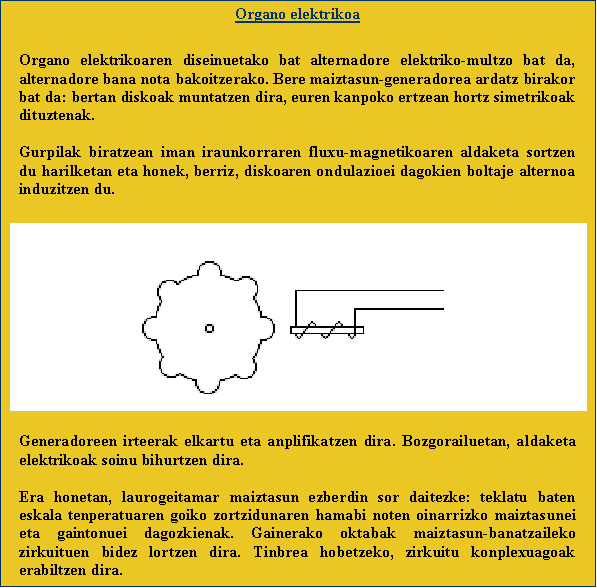 Organo elektrikoa

Organo elektrikoaren diseinuetako bat alternadore elektriko-multzo bat da, alternadore bana nota bakoitzerako. Bere maiztasun-generadorea ardatz birakor bat da: bertan diskoak muntatzen dira, euren kanpoko ertzean hortz simetrikoak dituztenak.

Gurpilak biratzean iman iraunkorraren fluxu-magnetikoaren aldaketa sortzen du harilketan eta honek, berriz, diskoaren ondulazioei dagokien boltaje alternoa induzitzen du.

Generadoreen irteerak elkartu eta anplifikatzen dira. Bozgorailuetan, aldaketa elektrikoak soinu bihurtzen dira.

Era honetan, laurogeitamar maiztasun ezberdin sor daitezke: teklatu baten eskala tenperatuaren goiko zortzidunaren hamabi noten oinarrizko maiztasunei eta gaintonuei dagozkienak. Gainerako oktabak maiztasun-banatzaileko zirkuituen bidez lortzen dira. Tinbrea hobetzeko, zirkuitu konplexuagoak erabiltzen dira.